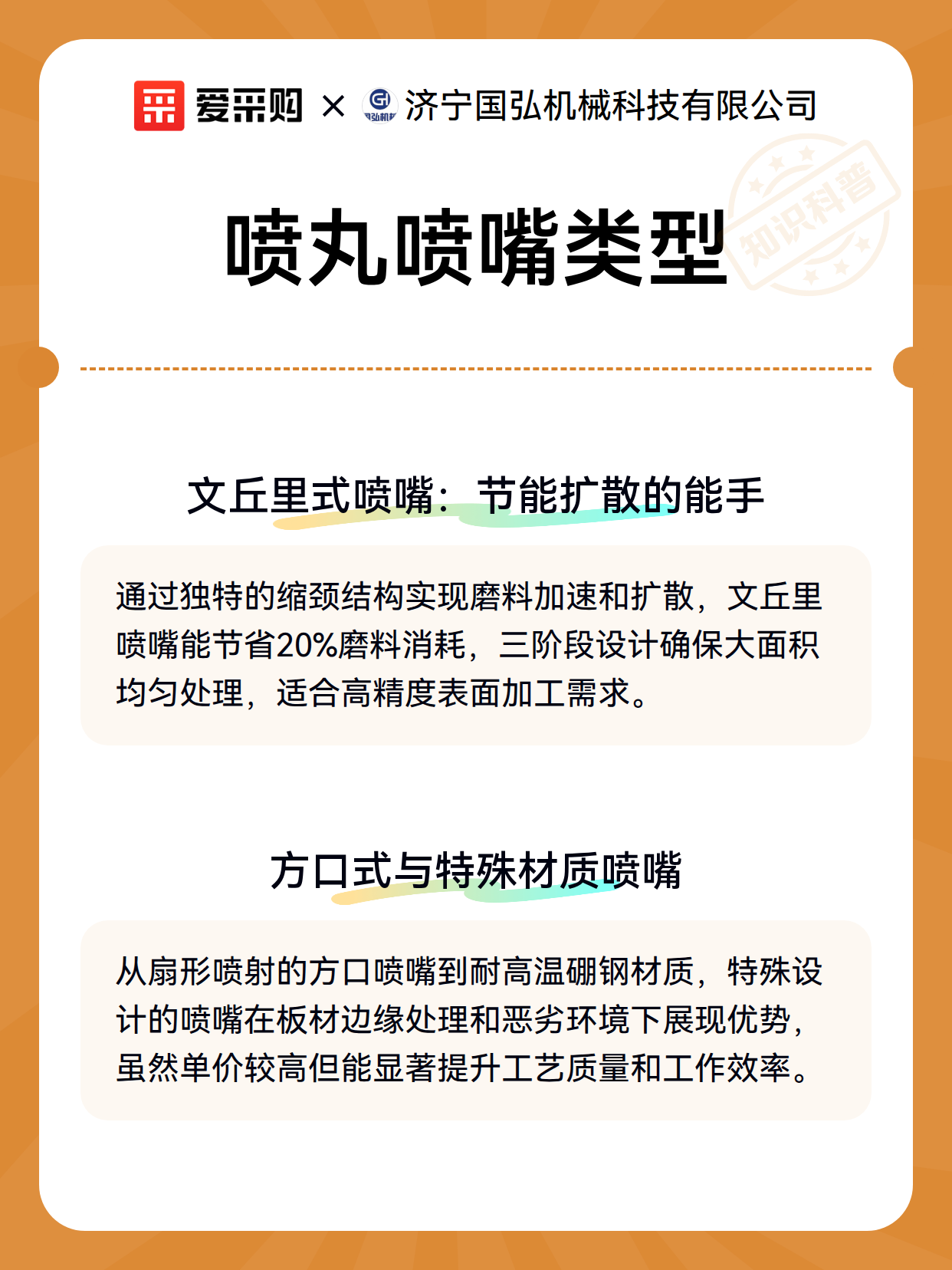 爱采购 × 济宁国弘机械科技有限公司

知识科普

喷丸喷嘴类型

文丘里式喷嘴：节能扩散的能手

通过独特的缩颈结构实现磨料加速和扩散，文丘里喷嘴能节省20%磨料消耗，三阶段设计确保大面积均匀处理，适合高精度表面加工需求。

方口式与特殊材质喷嘴

从扇形喷射的方口喷嘴到耐高温硼钢材质，特殊设计的喷嘴在板材边缘处理和恶劣环境下展现优势，虽然单价较高但能显著提升工艺质量和工作效率。